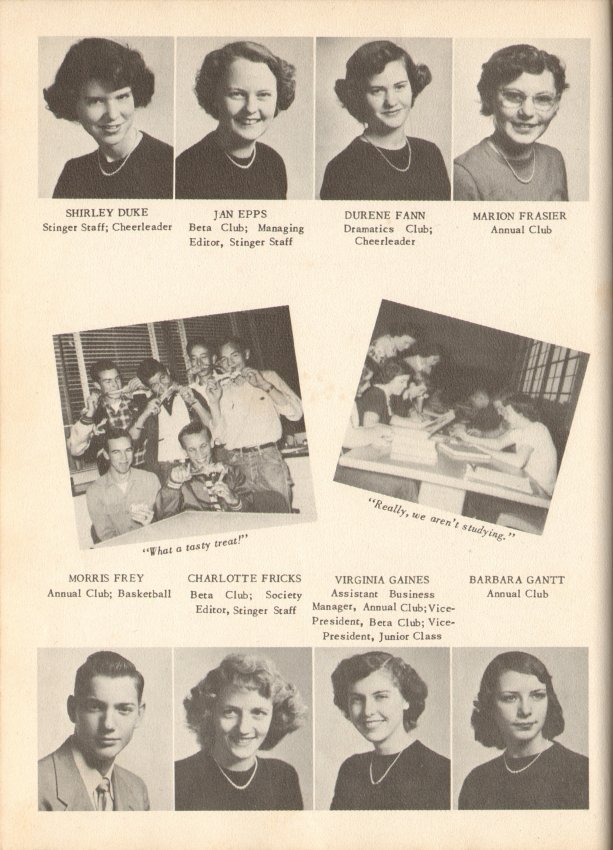 SHIRLEY DUKE
Stinger Staff; Cheerleader

JAN EPPS
Beta Club; Managing Editor, Stinger Staff

DURENE FANN
Dramatics Club; Cheerleader

MARION FRASIER
Annual Club

"What a tasty treat!"

"Really, we aren't studying."

MORRIS FREY
Annual Club; Basketball

CHARLOTTE FRICKS
Beta Club; Society Editor, Stinger Staff

VIRGINIA GAINES
Assistant Business Manager, Annual Club; Vice-President, Beta Club; Vice-President, Junior Class

BARBARA GANTT
Annual Club